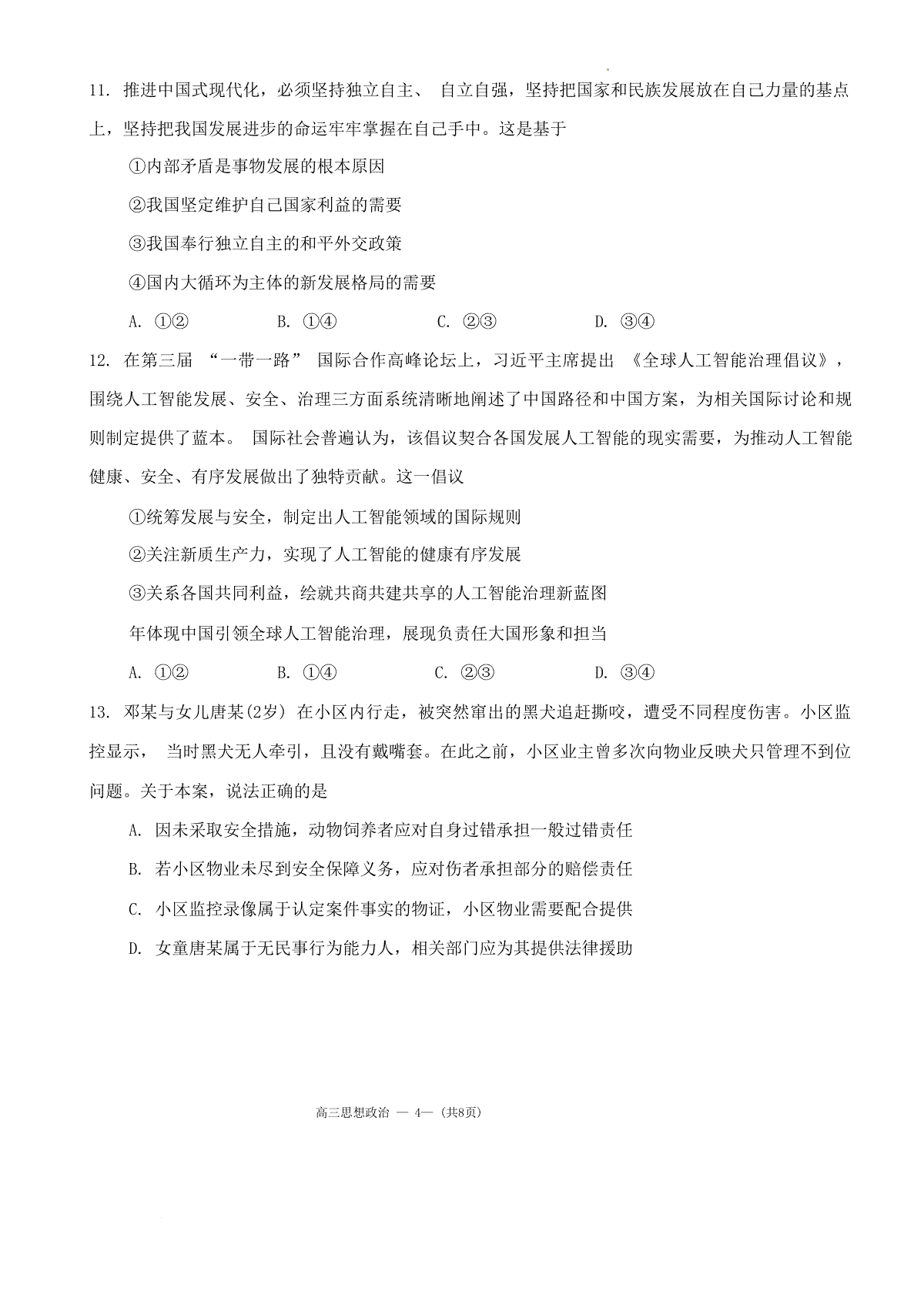 11. 推进中国式现代化，必须坚持独立自主、 自立自强，坚持把国家和民族发展放在自己力量的基点上，坚持把我国发展进步的命运牢牢掌握在自己手中。这是基于

①内部矛盾是事物发展的根本原因

②我国坚定维护自己国家利益的需要

③我国奉行独立自主的和平外交政策

④国内大循环为主体的新发展格局的需要

A. ①②　　B. ①④　　C. ②③　　D. ③④

12. 在第三届 “一带一路” 国际合作高峰论坛上，习近平主席提出 《全球人工智能治理倡议》，围绕人工智能发展、安全、治理三方面系统清晰地阐述了中国路径和中国方案，为相关国际讨论和规则制定提供了蓝本。 国际社会普遍认为，该倡议契合各国发展人工智能的现实需要，为推动人工智能健康、安全、有序发展做出了独特贡献。这一倡议

①统筹发展与安全，制定出人工智能领域的国际规则

②关注新质生产力，实现了人工智能的健康有序发展

③关系各国共同利益，绘就共商共建共享的人工智能治理新蓝图

年体现中国引领全球人工智能治理，展现负责任大国形象和担当

A. ①②　　B. ①④　　C. ②③　　D. ③④

13. 邓某与女儿唐某(2岁) 在小区内行走，被突然窜出的黑犬追赶撕咬，遭受不同程度伤害。小区监控显示， 当时黑犬无人牵引，且没有戴嘴套。在此之前，小区业主曾多次向物业反映犬只管理不到位问题。关于本案，说法正确的是

A. 因未采取安全措施，动物饲养者应对自身过错承担一般过错责任

B. 若小区物业未尽到安全保障义务，应对伤者承担部分的赔偿责任

C. 小区监控录像属于认定案件事实的物证，小区物业需要配合提供

D. 女童唐某属于无民事行为能力人，相关部门应为其提供法律援助

高三思想政治 — 4— (共8页)